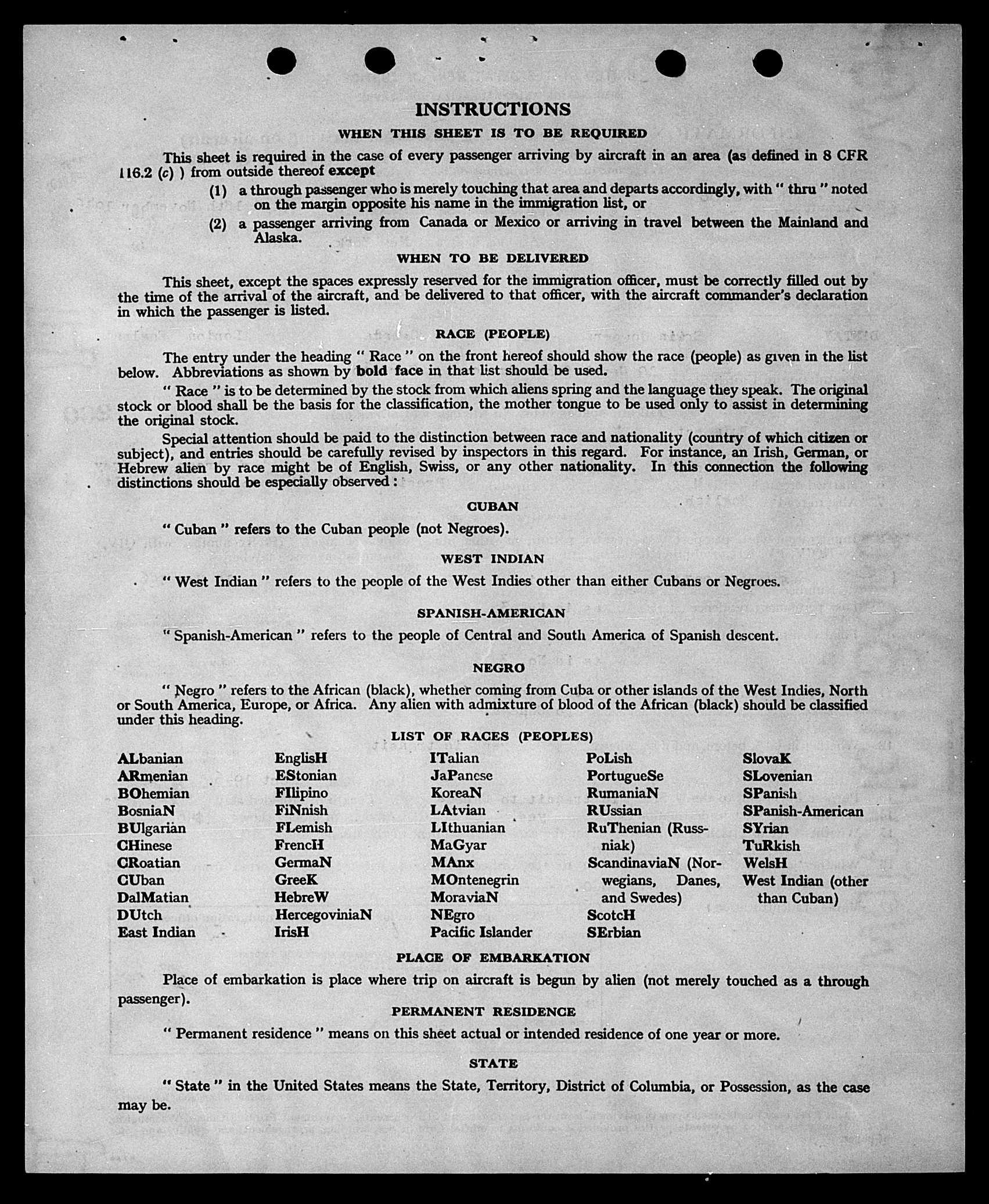 INSTRUCTIONS

WHEN THIS SHEET IS TO BE REQUIRED

This sheet is required in the case of every passenger arriving by aircraft in an area (as defined in 8 CFR 116.2 (c) ) from outside thereof except

(1) a through passenger who is merely touching that area and departs accordingly, with " thru " noted on the margin opposite his name in the immigration list, or

(2) a passenger arriving from Canada or Mexico or arriving in travel between the Mainland and Alaska.

WHEN TO BE DELIVERED

This sheet, except the spaces expressly reserved for the immigration officer, must be correctly filled out by the time of the arrival of the aircraft, and be delivered to that officer, with the aircraft commander's declaration in which the passenger is listed.

RACE (PEOPLE)

The entry under the heading " Race " on the front hereof should show the race (people) as given in the list below. Abbreviations as shown by bold face in that list should be used.

" Race " is to be determined by the stock from which aliens spring and the language they speak. The original stock or blood shall be the basis for the classification, the mother tongue to be used only to assist in determining the original stock.

Special attention should be paid to the distinction between race and nationality (country of which citizen or subject), and entries should be carefully revised by inspectors in this regard. For instance, an Irish, German, or Hebrew alien by race might be of English, Swiss, or any other nationality. In this connection the following distinctions should be especially observed :

CUBAN

" Cuban " refers to the Cuban people (not Negroes).

WEST INDIAN

" West Indian " refers to the people of the West Indies other than either Cubans or Negroes.

SPANISH-AMERICAN

" Spanish-American " refers to the people of Central and South America of Spanish descent.

NEGRO

" Negro " refers to the African (black), whether coming from Cuba or other islands of the West Indies, North or South America, Europe, or Africa. Any alien with admixture of blood of the African (black) should be classified under this heading.

LIST OF RACES (PEOPLES)

ALbanian
ARmenian
BOhemian
BosniaN
BUlgarian
CHinese
CRoatian
CUban
DalMatian
DUtch
East Indian

EnglisH
EStonian
FIlipino
FiNnish
FLemish
FrencH
GermaN
GreeK
HebreW
HercegoviniaN
IrisH

ITalian
JaPanese
KoreaN
LAtvian
LIthuanian
MaGyar
MAnx
MOntenegrin
MoraviaN
NEgro
Pacific Islander

PoLish
PortugueSe
RumaniaN
RUssian
RuThenian (Russniak)
ScandinaviaN (Norwegians, Danes, and Swedes)
ScotcH
SErbian

SlovaK
SLovenian
SPanish
SPanish-American
SYrian
TuRkish
WelsH
West Indian (other than Cuban)

PLACE OF EMBARKATION

Place of embarkation is place where trip on aircraft is begun by alien (not merely touched as a through passenger).

PERMANENT RESIDENCE

" Permanent residence " means on this sheet actual or intended residence of one year or more.

STATE

" State " in the United States means the State, Territory, District of Columbia, or Possession, as the case may be.